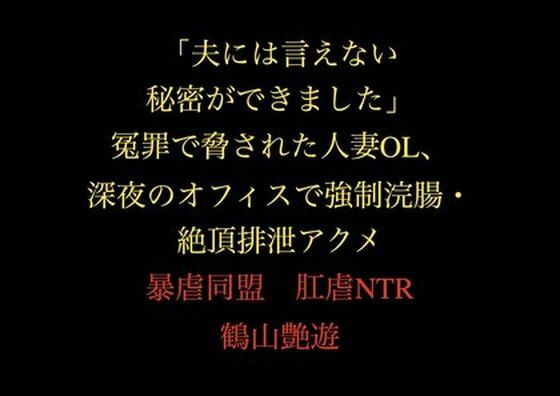 「夫には言えない
秘密ができました」
冤罪で脅された人妻OL、
深夜のオフィスで強制浣腸・
絶頂排泄アクメ
暴虐同盟　肛虐NTR
鶴山艶遊